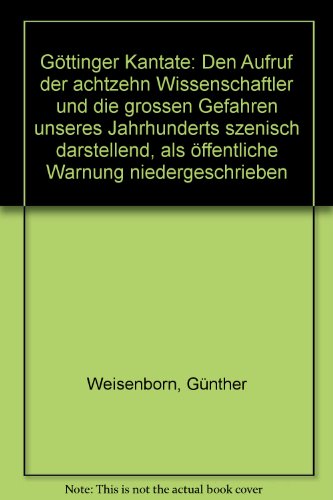 Göttinger Kantate: Den Aufruf der achtzehn Wissenschaftler und die grossen Gefahren unseres Jahrhunderts szenisch darstellend, als öffentliche Warnung niedergeschrieben

Weisenborn, Günther

Note: This is not the actual book cover